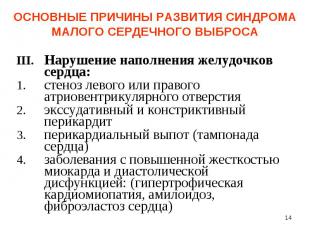 ОСНОВНЫЕ ПРИЧИНЫ РАЗВИТИЯ СИНДРОМА МАЛОГО СЕРДЕЧНОГО ВЫБРОСА

III. Нарушение наполнения желудочков сердца:
1. стеноз левого или правого атриовентрикулярного отверстия
2. экссудативный и констриктивный перикардит
3. перикардиальный выпот (тампонада сердца)
4. заболевания с повышенной жесткостью миокарда и диастолической дисфункцией: (гипертрофическая кардиомиопатия, амилоидоз, фиброэластоз сердца)

14